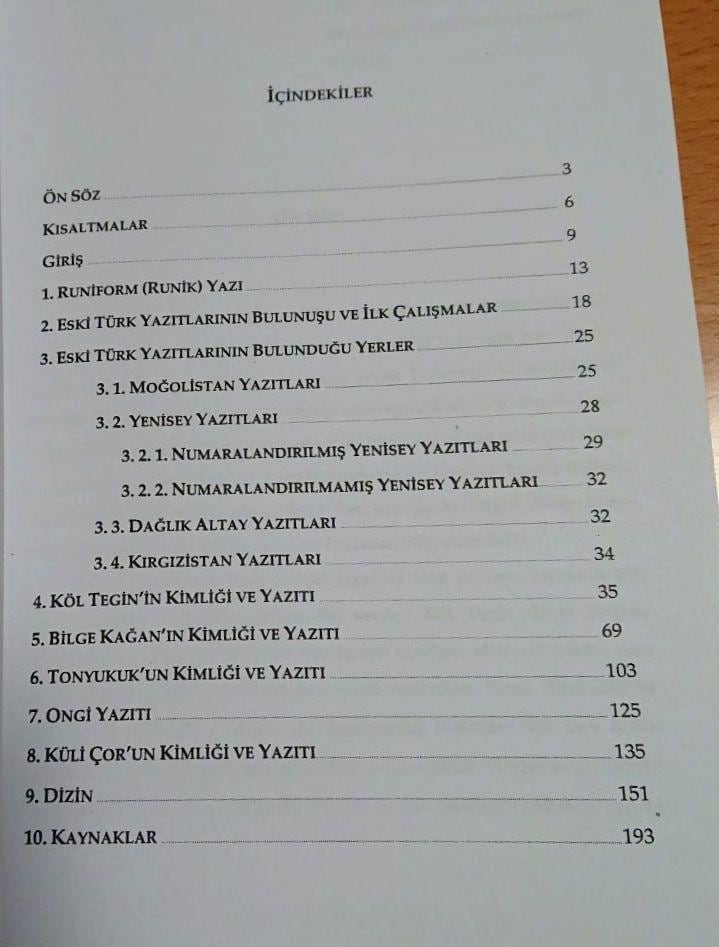 İÇİNDEKİLER

ÖN SÖZ 3

KISALTMALAR 6

GİRİŞ 9

1. RUNİFORM (RUNİK) YAZI 13

2. ESKİ TÜRK YAZITLARININ BULUNUŞU VE İLK ÇALIŞMALAR 18

3. ESKİ TÜRK YAZITLARININ BULUNDUĞU YERLER 25

3. 1. MOĞOLİSTAN YAZITLARI 25

3. 2. YENİSEY YAZITLARI 28

3. 2. 1. NUMARALANDIRILMIŞ YENİSEY YAZITLARI 29

3. 2. 2. NUMARALANDIRILMAMIŞ YENİSEY YAZITLARI 32

3. 3. DAĞLIK ALTAY YAZITLARI 32

3. 4. KIRGIZİSTAN YAZITLARI 34

4. KÖL TEGİN'İN KİMLİĞİ VE YAZITI 35

5. BİLGE KAĞAN'IN KİMLİĞİ VE YAZITI 69

6. TONYUKUK'UN KİMLİĞİ VE YAZITI 103

7. ONGİ YAZITI 125

8. KÜLİ ÇOR'UN KİMLİĞİ VE YAZITI 135

9. DİZİN 151

10. KAYNAKLAR 193